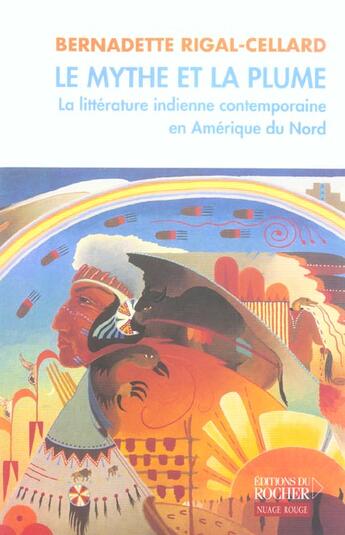 BERNADETTE RIGAL-CELLARD
LE MYTHE ET LA PLUME
La littérature indienne contemporaine en Amérique du Nord

ÉDITIONS DU ROCHER
NUAGE ROUGE